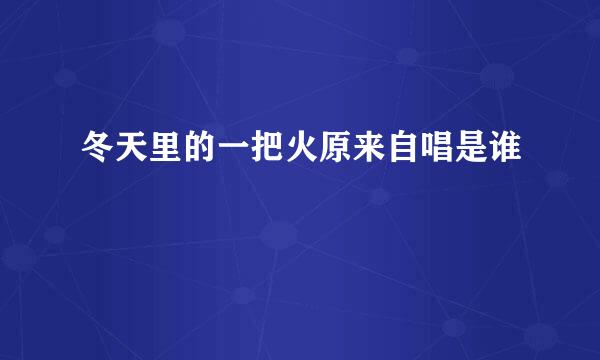 冬天里的一把火原来自唱是谁